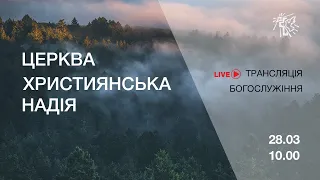 ЦЕРКВА
ХРИСТИЯНСЬКА
НАДІЯ

LIVE ТРАНСЛЯЦІЯ
БОГОСЛУЖІННЯ

28.03
10.00